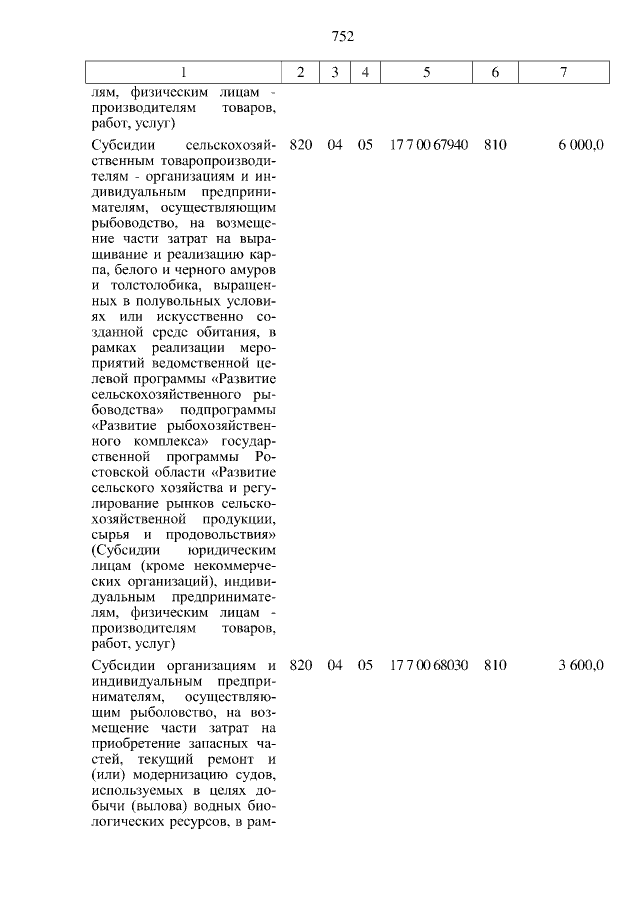 752

| 1 | 2 | 3 | 4 | 5 | 6 | 7 |
|---|---|---|---|---|---|---|
| лям, физическим лицам - производителям товаров, работ, услуг) | | | | | | |
| Субсидии сельскохозяйственным товаропроизводителям - организациям и индивидуальным предпринимателям, осуществляющим рыбоводство, на возмещение части затрат на выращивание и реализацию карпа, белого и черного амуров и толстолобика, выращенных в полувольных условиях или искусственно созданной среде обитания, в рамках реализации мероприятий ведомственной целевой программы «Развитие сельскохозяйственного рыбоводства» подпрограммы «Развитие рыбохозяйственного комплекса» государственной программы Ростовской области «Развитие сельского хозяйства и регулирование рынков сельскохозяйственной продукции, сырья и продовольствия» (Субсидии юридическим лицам (кроме некоммерческих организаций), индивидуальным предпринимателям, физическим лицам - производителям товаров, работ, услуг) | 820 | 04 | 05 | 17 7 00 67940 | 810 | 6 000,0 |
| Субсидии организациям и индивидуальным предпринимателям, осуществляющим рыболовство, на возмещение части затрат на приобретение запасных частей, текущий ремонт и (или) модернизацию судов, используемых в целях добычи (вылова) водных биологических ресурсов, в рам- | 820 | 04 | 05 | 17 7 00 68030 | 810 | 3 600,0 |